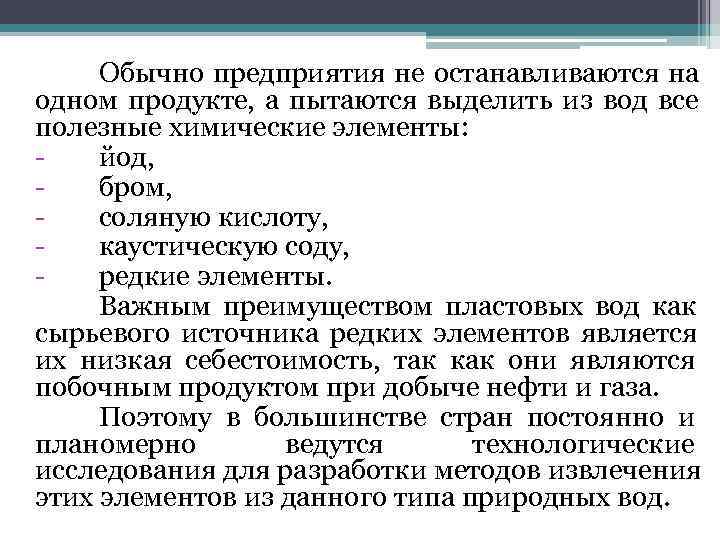 Обычно предприятия не останавливаются на одном продукте, а пытаются выделить из вод все полезные химические элементы:
- йод,
- бром,
- соляную кислоту,
- каустическую соду,
- редкие элементы.

Важным преимуществом пластовых вод как сырьевого источника редких элементов является их низкая себестоимость, так как они являются побочным продуктом при добыче нефти и газа.

Поэтому в большинстве стран постоянно и планомерно ведутся технологические исследования для разработки методов извлечения этих элементов из данного типа природных вод.